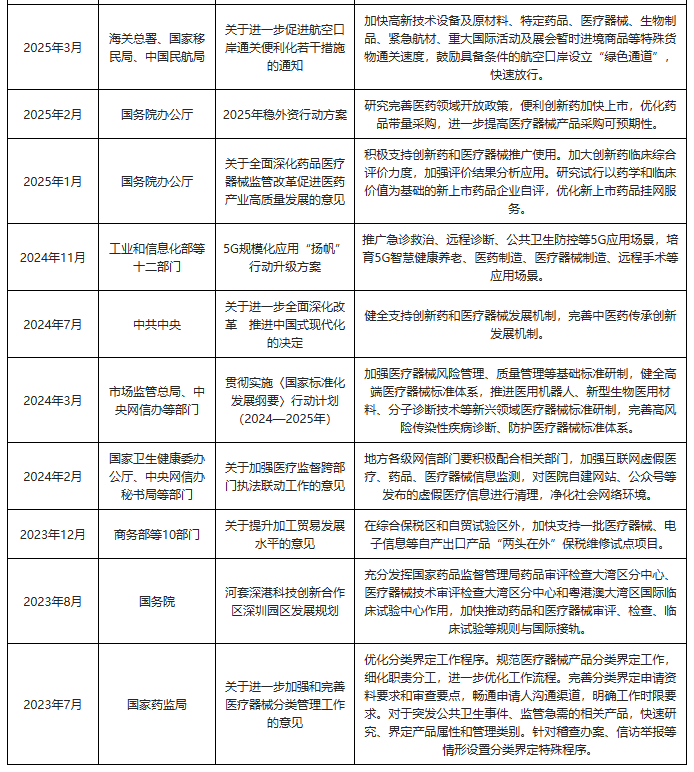 | | | | |
|---|---|---|---|
| 2025年3月 | 海关总署、国家移民局、中国民航局 | 关于进一步促进航空口岸通关便利化若干措施的通知 | 加快高新技术设备及原材料、特定药品、医疗器械、生物制品、紧急航材、重大国际活动及展会暂时进境商品等特殊货物通关速度，鼓励具备条件的航空口岸设立“绿色通道”，快速放行。 |
| 2025年2月 | 国务院办公厅 | 2025年稳外资行动方案 | 研究完善医药领域开放政策，便利创新药加快上市，优化药品带量采购，进一步提高医疗器械产品采购可预期性。 |
| 2025年1月 | 国务院办公厅 | 关于全面深化药品医疗器械监管改革促进医药产业高质量发展的意见 | 积极支持创新药和医疗器械推广使用。加大创新药临床综合评价力度，加强评价结果分析应用。研究试行以药学和临床价值为基础的新上市药品企业自评，优化新上市药品挂网服务。 |
| 2024年11月 | 工业和信息化部等十二部门 | 5G规模化应用“扬帆”行动升级方案 | 推广急诊救治、远程诊断、公共卫生防控等5G应用场景，培育5G智慧健康养老、医药制造、医疗器械制造、远程手术等应用场景。 |
| 2024年7月 | 中共中央 | 关于进一步全面深化改革 推进中国式现代化的决定 | 健全支持创新药和医疗器械发展机制，完善中医药传承创新发展机制。 |
| 2024年3月 | 市场监管总局、中央网信办等部门 | 贯彻实施〈国家标准化发展纲要〉行动计划（2024—2025年） | 加强医疗器械风险管理、质量管理等基础标准研制，健全高端医疗器械标准体系，推进医用机器人、新型生物医用材料、分子诊断技术等新兴领域医疗器械标准研制，完善高风险传染性疾病诊断、防护医疗器械标准体系。 |
| 2024年2月 | 国家卫生健康委办公厅、中央网信办秘书局等部门 | 关于加强医疗监督跨部门执法联动工作的意见 | 地方各级网信部门要积极配合相关部门，加强互联网虚假医疗、药品、医疗器械信息监测，对医院自建网站、公众号等发布的虚假医疗信息进行清理，净化社会网络环境。 |
| 2023年12月 | 商务部等10部门 | 关于提升加工贸易发展水平的意见 | 在综合保税区和自贸试验区外，加快支持一批医疗器械、电子信息等自产出口产品“两头在外”保税维修试点项目。 |
| 2023年8月 | 国务院 | 河套深港科技创新合作区深圳园区发展规划 | 充分发挥国家药品监督管理局药品审评检查大湾区分中心、医疗器械技术审评检查大湾区分中心和粤港澳大湾区国际临床试验中心作用，加快推动药品和医疗器械审评、检查、临床试验等规则与国际接轨。 |
| 2023年7月 | 国家药监局 | 关于进一步加强和完善医疗器械分类管理工作的意见 | 优化分类界定工作程序。规范医疗器械产品分类界定工作，细化职责分工，进一步优化工作流程。完善分类界定申请资料要求和审查要点，畅通申请人沟通渠道，明确工作时限要求。对于突发公共卫生事件、监管急需的相关产品，快速研究、界定产品属性和管理类别。针对稽查办案、信访举报等情形设置分类界定特殊程序。 |